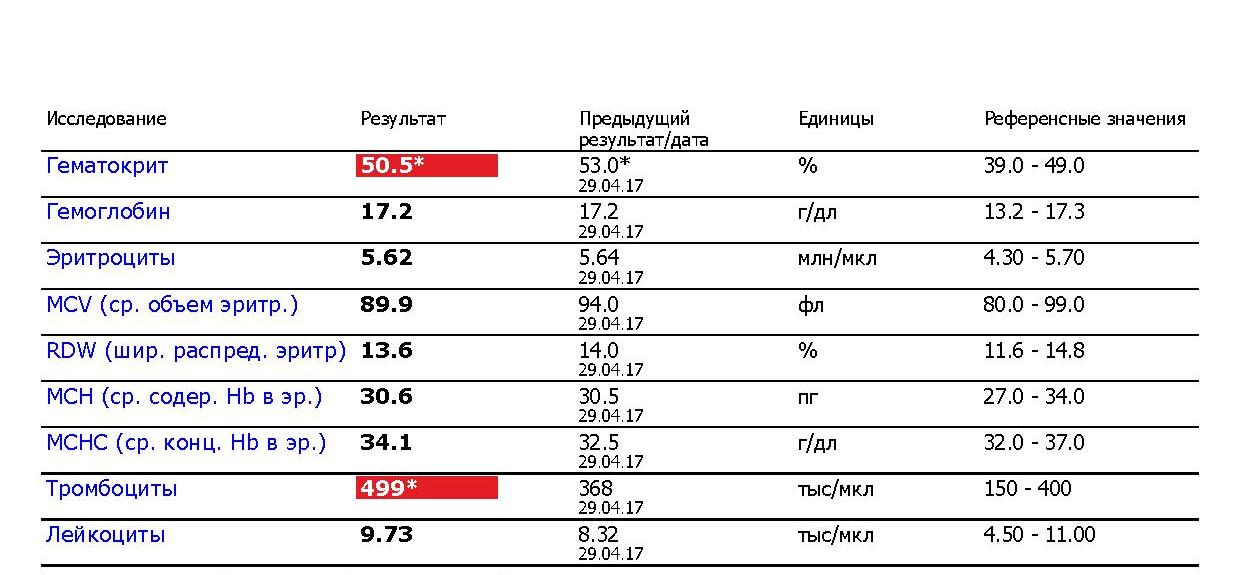 | Исследование | Результат | Предыдущий результат/дата | Единицы | Референсные значения |
|---|---|---|---|---|
| Гематокрит | 50.5* | 53.0* 29.04.17 | % | 39.0 - 49.0 |
| Гемоглобин | 17.2 | 17.2 29.04.17 | г/дл | 13.2 - 17.3 |
| Эритроциты | 5.62 | 5.64 29.04.17 | млн/мкл | 4.30 - 5.70 |
| MCV (ср. объем эритр.) | 89.9 | 94.0 29.04.17 | фл | 80.0 - 99.0 |
| RDW (шир. распред. эритр) | 13.6 | 14.0 29.04.17 | % | 11.6 - 14.8 |
| MCH (ср. содер. Hb в эр.) | 30.6 | 30.5 29.04.17 | пг | 27.0 - 34.0 |
| MCHC (ср. конц. Hb в эр.) | 34.1 | 32.5 29.04.17 | г/дл | 32.0 - 37.0 |
| Тромбоциты | 499* | 368 29.04.17 | тыс/мкл | 150 - 400 |
| Лейкоциты | 9.73 | 8.32 29.04.17 | тыс/мкл | 4.50 - 11.00 |